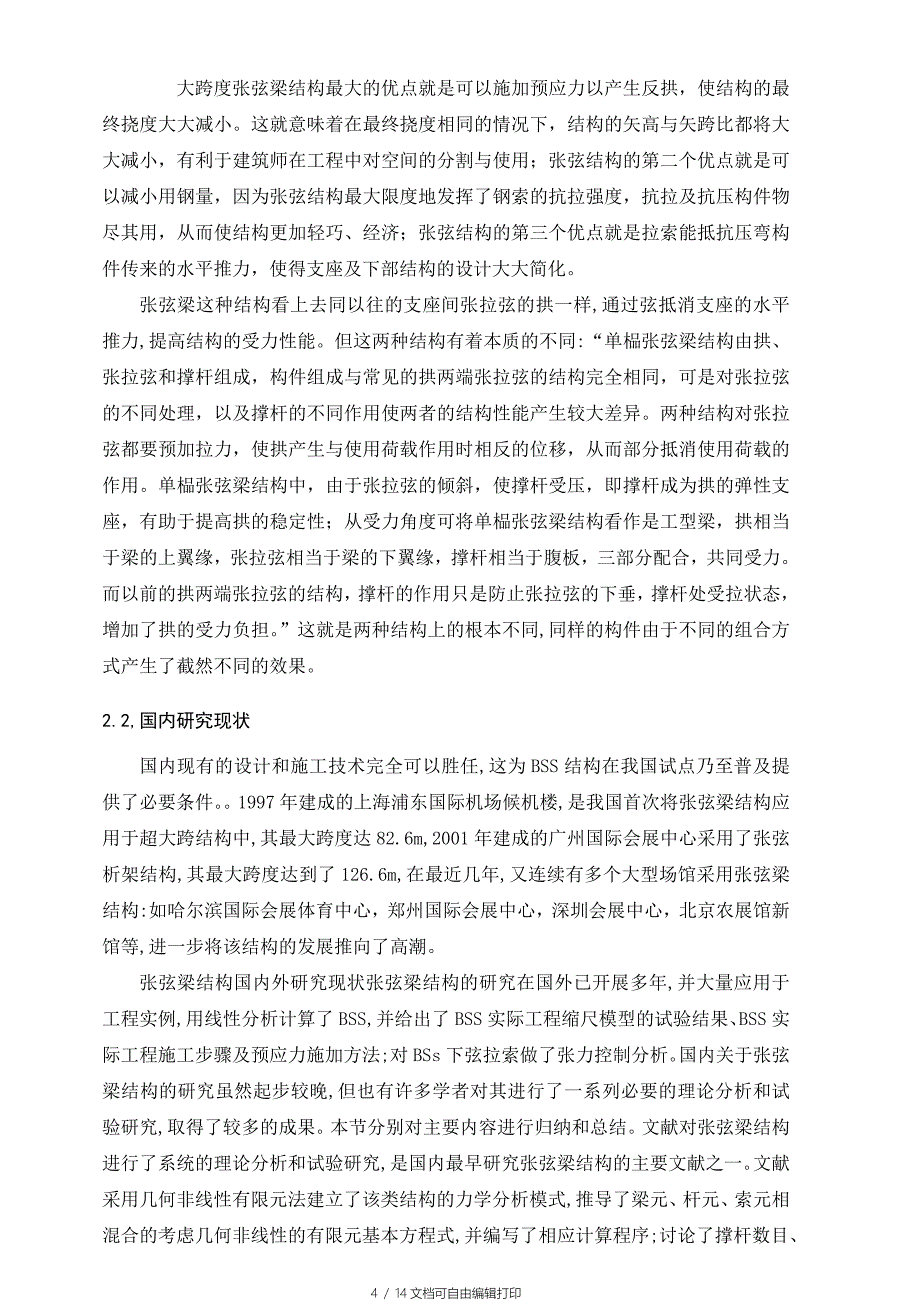 大跨度张弦梁结构最大的优点就是可以施加预应力以产生反拱，使结构的最终挠度大大减小。这就意味着在最终挠度相同的情况下，结构的矢高与矢跨比都将大大减小，有利于建筑师在工程中对空间的分割与使用；张弦结构的第二个优点就是可以减小用钢量，因为张弦结构最大限度地发挥了钢索的抗拉强度，抗拉及抗压构件物尽其用，从而使结构更加轻巧、经济；张弦结构的第三个优点就是拉索能抵抗压弯构件传来的水平推力，使得支座及下部结构的设计大大简化。

张弦梁这种结构看上去同以往的支座间张拉弦的拱一样,通过弦抵消支座的水平推力,提高结构的受力性能。但这两种结构有着本质的不同:“单榀张弦梁结构由拱、张拉弦和撑杆组成，构件组成与常见的拱两端张拉弦的结构完全相同，可是对张拉弦的不同处理，以及撑杆的不同作用使两者的结构性能产生较大差异。两种结构对张拉弦都要预加拉力，使拱产生与使用荷载作用时相反的位移，从而部分抵消使用荷载的作用。单榀张弦梁结构中，由于张拉弦的倾斜，使撑杆受压，即撑杆成为拱的弹性支座，有助于提高拱的稳定性；从受力角度可将单榀张弦梁结构看作是工型梁，拱相当于梁的上翼缘，张拉弦相当于梁的下翼缘，撑杆相当于腹板，三部分配合，共同受力。而以前的拱两端张拉弦的结构，撑杆的作用只是防止张拉弦的下垂，撑杆处受拉状态，增加了拱的受力负担。”这就是两种结构上的根本不同,同样的构件由于不同的组合方式产生了截然不同的效果。

2.2,国内研究现状

国内现有的设计和施工技术完全可以胜任,这为BSS结构在我国试点乃至普及提供了必要条件。。1997年建成的上海浦东国际机场候机楼,是我国首次将张弦梁结构应用于超大跨结构中,其最大跨度达82.6m,2001年建成的广州国际会展中心采用了张弦桁架结构,其最大跨度达到了126.6m,在最近几年,又连续有多个大型场馆采用张弦梁结构:如哈尔滨国际会展体育中心，郑州国际会展中心，深圳会展中心，北京农展馆新馆等,进一步将该结构的发展推向了高潮。

张弦梁结构国内外研究现状张弦梁结构的研究在国外已开展多年,并大量应用于工程实例,用线性分析计算了BSS,并给出了BSS实际工程缩尺模型的试验结果、BSS实际工程施工步骤及预应力施加方法;对BSs下弦拉索做了张力控制分析。国内关于张弦梁结构的研究虽然起步较晚,但也有许多学者对其进行了一系列必要的理论分析和试验研究,取得了较多的成果。本节分别对主要内容进行归纳和总结。文献对张弦梁结构进行了系统的理论分析和试验研究,是国内最早研究张弦梁结构的主要文献之一。文献采用几何非线性有限元法建立了该类结构的力学分析模式,推导了梁元、杆元、索元相混合的考虑几何非线性的有限元基本方程式,并编写了相应计算程序;讨论了撑杆数目、

4 / 14文档可自由编辑打印